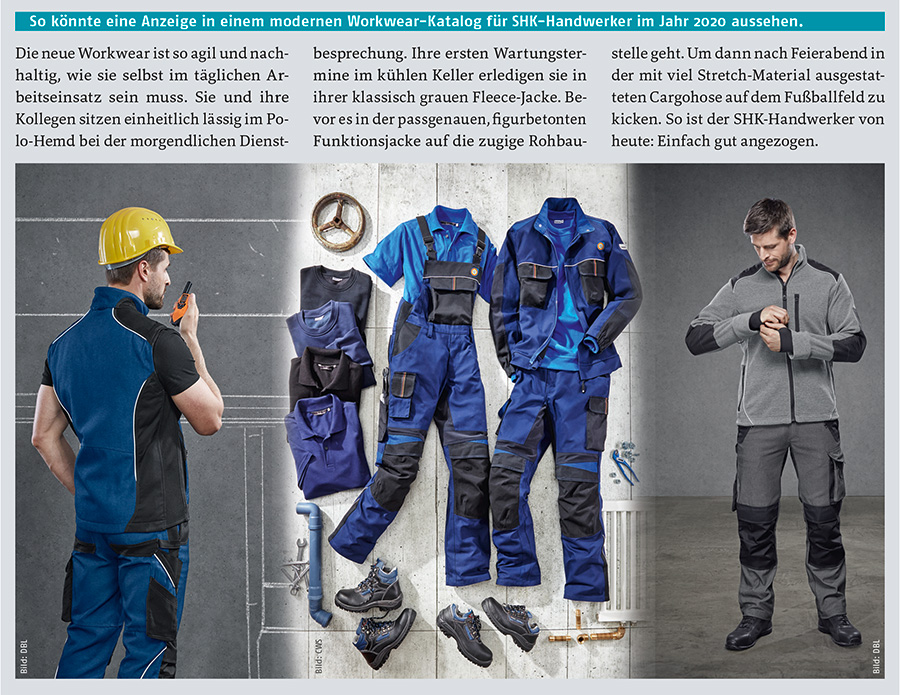 So könnte eine Anzeige in einem modernen Workwear-Katalog für SHK-Handwerker im Jahr 2020 aussehen.

Die neue Workwear ist so agil und nachhaltig, wie sie selbst im täglichen Arbeitseinsatz sein muss. Sie und ihre Kollegen sitzen einheitlich lässig im Polo-Hemd bei der morgendlichen Dienstbesprechung. Ihre ersten Wartungstermine im kühlen Keller erledigen sie in ihrer klassisch grauen Fleece-Jacke. Bevor es in der passgenauen, figurbetonten Funktionsjacke auf die zugige Rohbaustelle geht. Um dann nach Feierabend in der mit viel Stretch-Material ausgestatteten Cargohose auf dem Fußballfeld zu kicken. So ist der SHK-Handwerker von heute: Einfach gut angezogen.

Bild: DBL

Bild: CWS

Bild: DBL